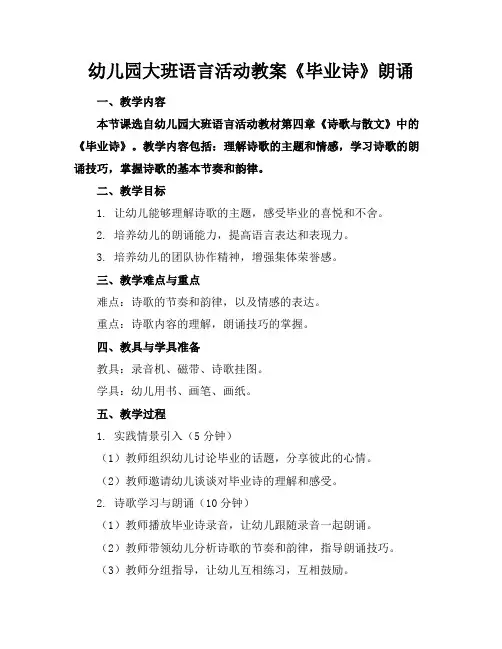 幼儿园大班语言活动教案《毕业诗》朗诵

一、教学内容

本节课选自幼儿园大班语言活动教材第四章《诗歌与散文》中的《毕业诗》。教学内容包括：理解诗歌的主题和情感，学习诗歌的朗诵技巧，掌握诗歌的基本节奏和韵律。

二、教学目标

1. 让幼儿能够理解诗歌的主题，感受毕业的喜悦和不舍。

2. 培养幼儿的朗诵能力，提高语言表达和表现力。

3. 培养幼儿的团队协作精神，增强集体荣誉感。

三、教学难点与重点

难点：诗歌的节奏和韵律，以及情感的表达。

重点：诗歌内容的理解，朗诵技巧的掌握。

四、教具与学具准备

教具：录音机、磁带、诗歌挂图。

学具：幼儿用书、画笔、画纸。

五、教学过程

1. 实践情景引入（5 分钟）

（1）教师组织幼儿讨论毕业的话题，分享彼此的心情。

（2）教师邀请幼儿谈谈对毕业诗的理解和感受。

2. 诗歌学习与朗诵（10 分钟）

（1）教师播放毕业诗录音，让幼儿跟随录音一起朗诵。

（2）教师带领幼儿分析诗歌的节奏和韵律，指导朗诵技巧。

（3）教师分组指导，让幼儿互相练习，互相鼓励。